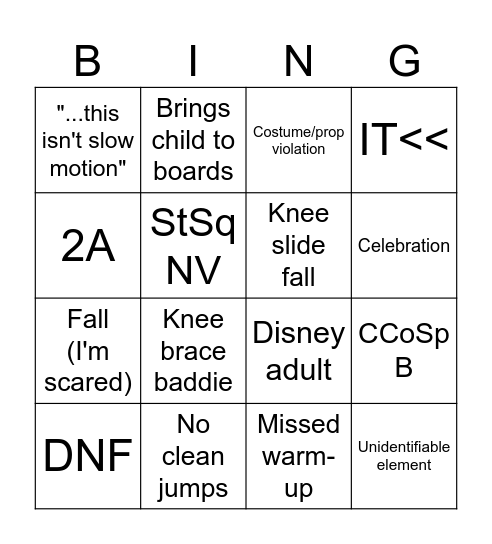 | B | I | N | G |
|---|---|---|---|
| "...this isn't slow motion" | Brings child to boards | Costume/prop violation | IT<< |
| 2A | StSq NV | Knee slide fall | Celebration |
| Fall (I'm scared) | Knee brace baddie | Disney adult | CCoSp B |
| DNF | No clean jumps | Missed warm-up | Unidentifiable element |